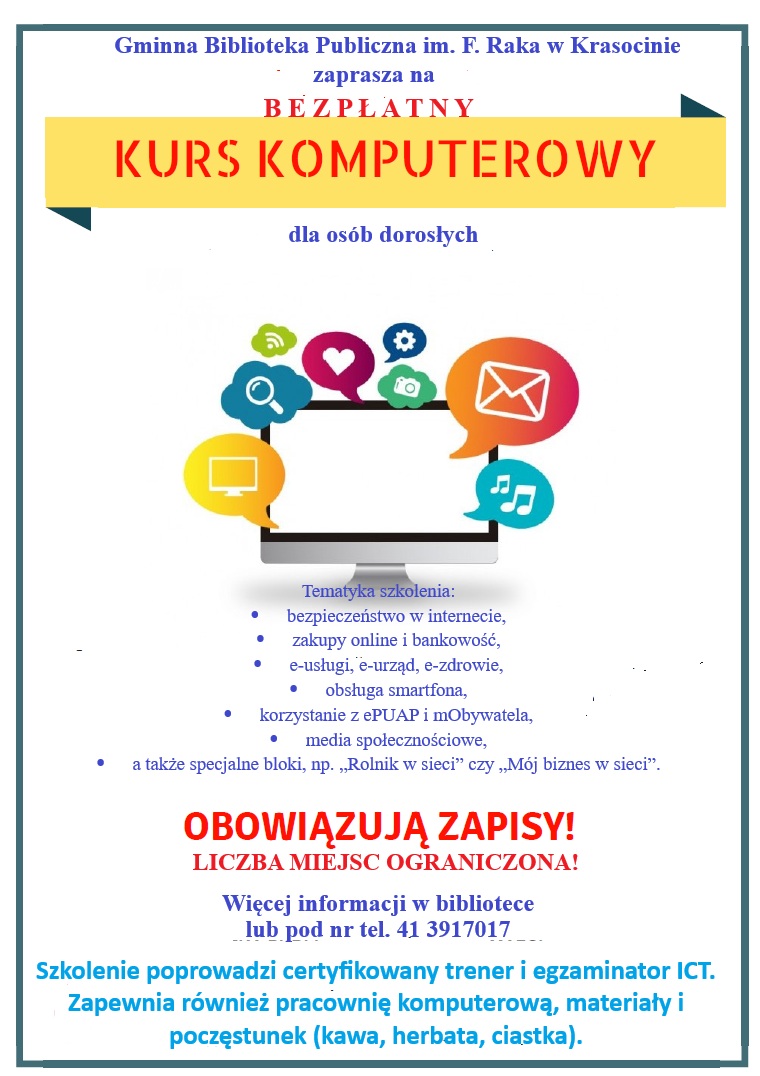 Gminna Biblioteka Publiczna im. F. Raka w Krasocinie
zaprasza na

BEZPŁATNY

KURS KOMPUTEROWY

dla osób dorosłych

Tematyka szkolenia:
• bezpieczeństwo w internecie,
• zakupy online i bankowość,
• e-usługi, e-urząd, e-zdrowie,
• obsługa smartfona,
• korzystanie z ePUAP i mObywatela,
• media społecznościowe,
• a także specjalne bloki, np. „Rolnik w sieci” czy „Mój biznes w sieci”.

OBOWIĄZUJĄ ZAPISY!
LICZBA MIEJSC OGRANICZONA!

Więcej informacji w bibliotece
lub pod nr tel. 41 3917017

Szkolenie poprowadzi certyfikowany trener i egzaminator ICT. Zapewnia również pracownię komputerową, materiały i poczęstunek (kawa, herbata, ciastka).